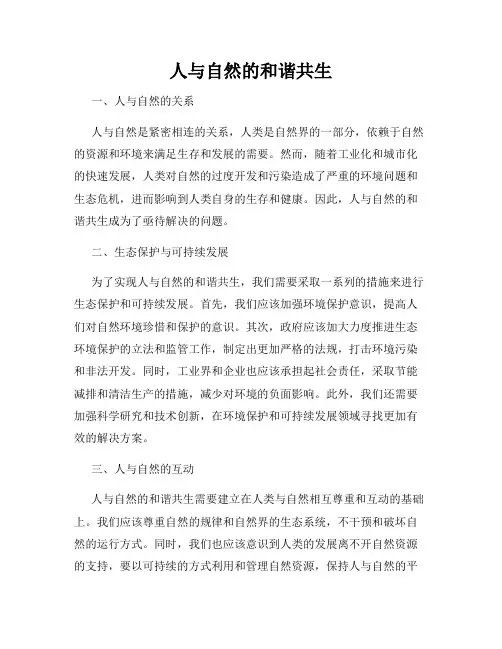 人与自然的和谐共生

一、人与自然的关系

人与自然是紧密相连的关系，人类是自然界的一部分，依赖于自然的资源和环境来满足生存和发展的需要。然而，随着工业化和城市化的快速发展，人类对自然的过度开发和污染造成了严重的环境问题和生态危机，进而影响到人类自身的生存和健康。因此，人与自然的和谐共生成为了亟待解决的问题。

二、生态保护与可持续发展

为了实现人与自然的和谐共生，我们需要采取一系列的措施来进行生态保护和可持续发展。首先，我们应该加强环境保护意识，提高人们对自然环境珍惜和保护的意识。其次，政府应该加大力度推进生态环境保护的立法和监管工作，制定出更加严格的法规，打击环境污染和非法开发。同时，工业界和企业也应该承担起社会责任，采取节能减排和清洁生产的措施，减少对环境的负面影响。此外，我们还需要加强科学研究和技术创新，在环境保护和可持续发展领域寻找更加有效的解决方案。

三、人与自然的互动

人与自然的和谐共生需要建立在人类与自然相互尊重和互动的基础上。我们应该尊重自然的规律和自然界的生态系统，不干预和破坏自然的运行方式。同时，我们也应该意识到人类的发展离不开自然资源的支持，要以可持续的方式利用和管理自然资源，保持人与自然的平